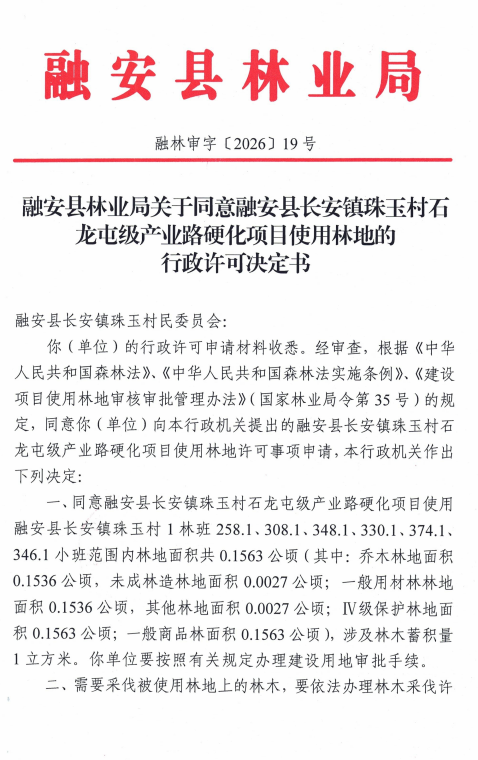 融安县林业局

融林审字〔2026〕19号

融安县林业局关于同意融安县长安镇珠玉村石龙屯级产业路硬化项目使用林地的行政许可决定书

融安县长安镇珠玉村民委员会:

你（单位）的行政许可申请材料收悉。经审查，根据《中华人民共和国森林法》、《中华人民共和国森林法实施条例》、《建设项目使用林地审核审批管理办法》（国家林业局令第35号）的规定，同意你（单位）向本行政机关提出的融安县长安镇珠玉村石龙屯级产业路硬化项目使用林地许可事项申请，本行政机关作出下列决定:

一、同意融安县长安镇珠玉村石龙屯级产业路硬化项目使用融安县长安镇珠玉村1林班258.1、308.1、348.1、330.1、374.1、346.1小班范围内林地面积共0.1563公顷（其中：乔木林地面积0.1536公顷，未成林造林地面积0.0027公顷；一般用材林林地面积0.1536公顷，其他林地面积0.0027公顷；Ⅳ级保护林地面积0.1563公顷；一般商品林面积0.1563公顷），涉及林木蓄积量1立方米。你单位要按照有关规定办理建设用地审批手续。

二、需要采伐被使用林地上的林木，要依法办理林木采伐许